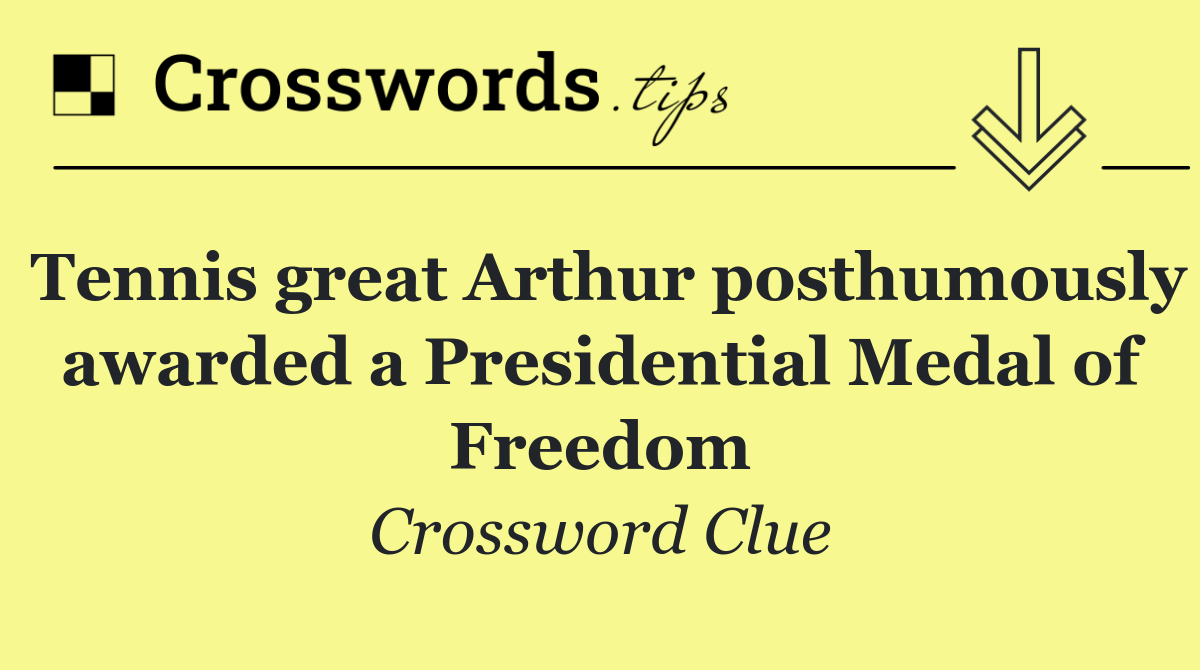 Crosswords.tips

Tennis great Arthur posthumously awarded a Presidential Medal of Freedom

Crossword Clue